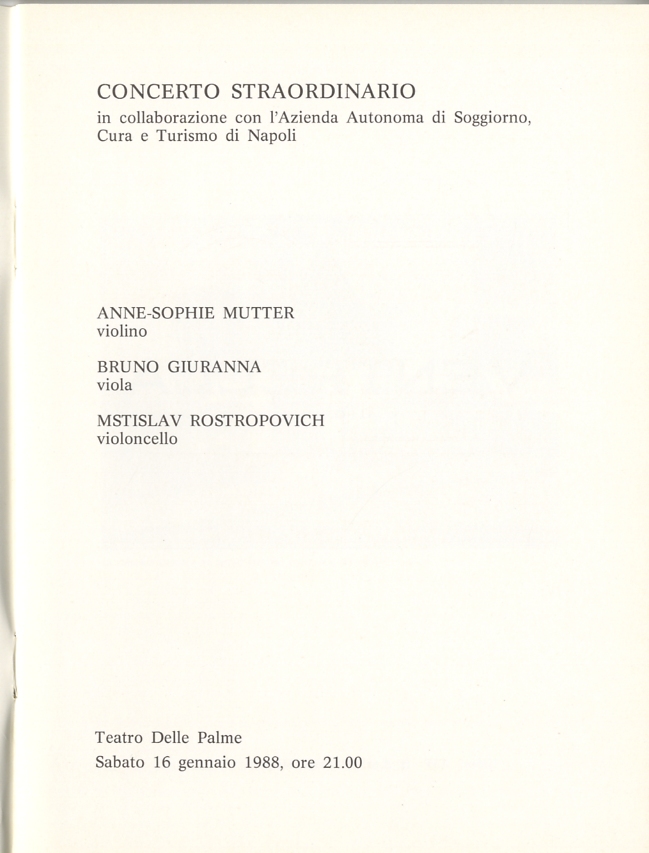 CONCERTO STRAORDINARIO
in collaborazione con l'Azienda Autonoma di Soggiorno, Cura e Turismo di Napoli

ANNE-SOPHIE MUTTER
violino

BRUNO GIURANNA
viola

MSTISLAV ROSTROPOVICH
violoncello

Teatro Delle Palme
Sabato 16 gennaio 1988, ore 21.00